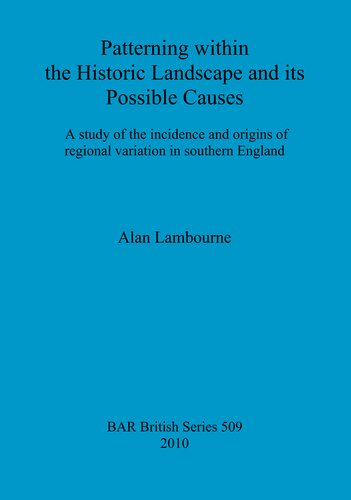 Patterning within the Historic Landscape and its Possible Causes

A study of the incidence and origins of regional variation in southern England

Alan Lambourne

BAR British Series 509
2010